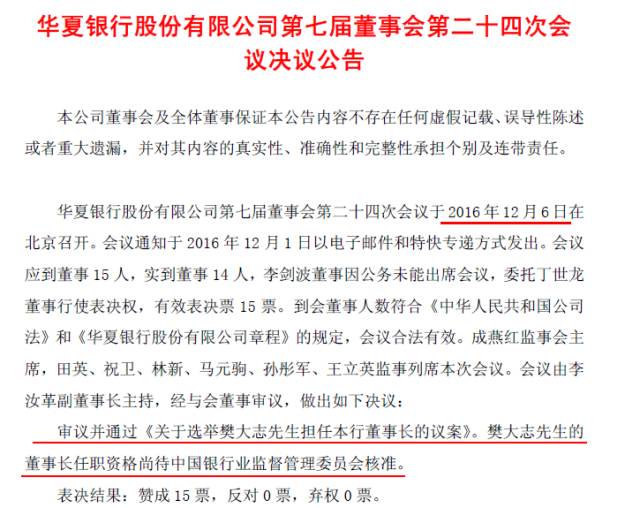 华夏银行股份有限公司第七届董事会第二十四次会议决议公告

本公司董事会及全体董事保证本公告内容不存在任何虚假记载、误导性陈述或者重大遗漏，并对其内容的真实性、准确性和完整性承担个别及连带责任。

华夏银行股份有限公司第七届董事会第二十四次会议于 2016 年 12 月 6 日在北京召开。会议通知于 2016 年 12 月 1 日以电子邮件和特快专递方式发出。会议应到董事 15 人，实到董事 14 人，李剑波董事因公务未能出席会议，委托丁世龙董事行使表决权，有效表决票 15 票。到会董事人数符合《中华人民共和国公司法》和《华夏银行股份有限公司章程》的规定，会议合法有效。成燕红监事会主席，田英、祝卫、林新、马元驹、孙彤军、王立英监事列席本次会议。会议由李汝革副董事长主持，经与会董事审议，做出如下决议：

审议并通过《关于选举樊大志先生担任本行董事长的议案》。樊大志先生的董事长任职资格尚待中国银行业监督管理委员会核准。

表决结果：赞成 15 票，反对 0 票，弃权 0 票。